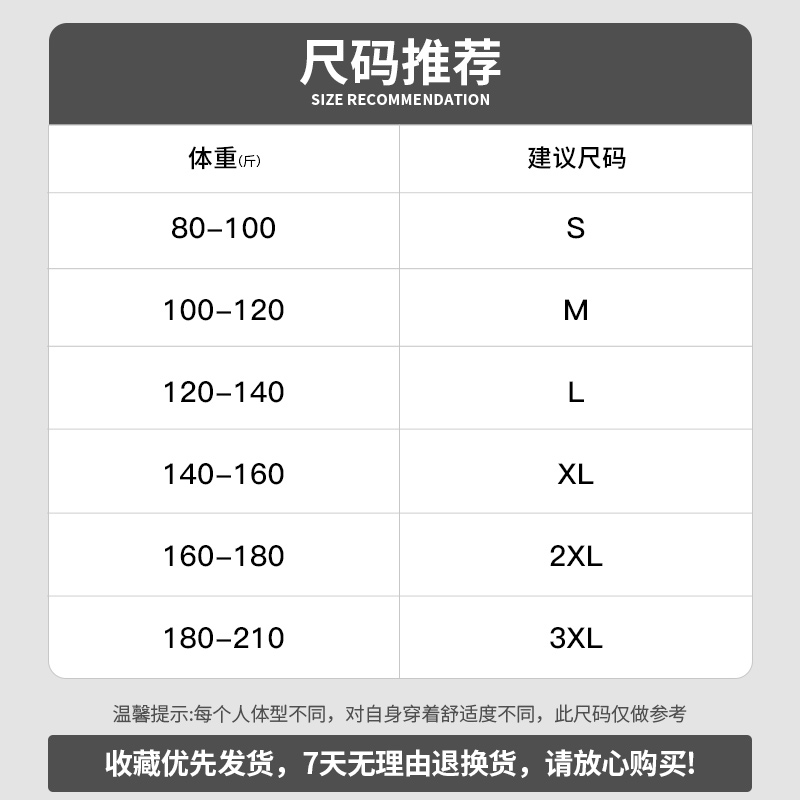 尺码推荐
SIZE RECOMMENDATION

| 体重(斤) | 建议尺码 |
|---|---|
| 80-100 | S |
| 100-120 | M |
| 120-140 | L |
| 140-160 | XL |
| 160-180 | 2XL |
| 180-210 | 3XL |

温馨提示:每个人体型不同，对自身穿着舒适度不同，此尺码仅做参考

收藏优先发货，7天无理由退换货，请放心购买!